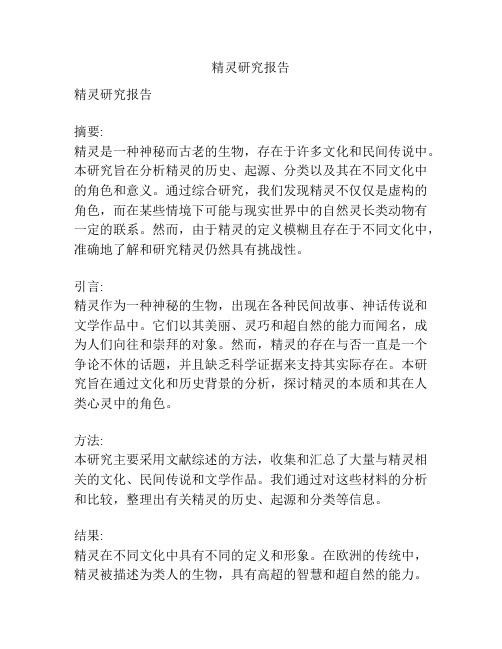 精灵研究报告

精灵研究报告

摘要:
精灵是一种神秘而古老的生物，存在于许多文化和民间传说中。本研究旨在分析精灵的历史、起源、分类以及其在不同文化中的角色和意义。通过综合研究，我们发现精灵不仅仅是虚构的角色，而在某些情境下可能与现实世界中的自然灵长类动物有一定的联系。然而，由于精灵的定义模糊且存在于不同文化中，准确地了解和研究精灵仍然具有挑战性。

引言:
精灵作为一种神秘的生物，出现在各种民间故事、神话传说和文学作品中。它们以其美丽、灵巧和超自然的能力而闻名，成为人们向往和崇拜的对象。然而，精灵的存在与否一直是一个争论不休的话题，并且缺乏科学证据来支持其实际存在。本研究旨在通过文化和历史背景的分析，探讨精灵的本质和其在人类心灵中的角色。

方法:
本研究主要采用文献综述的方法，收集和汇总了大量与精灵相关的文化、民间传说和文学作品。我们通过对这些材料的分析和比较，整理出有关精灵的历史、起源和分类等信息。

结果:
精灵在不同文化中具有不同的定义和形象。在欧洲的传统中，精灵被描述为类人的生物，具有高超的智慧和超自然的能力。